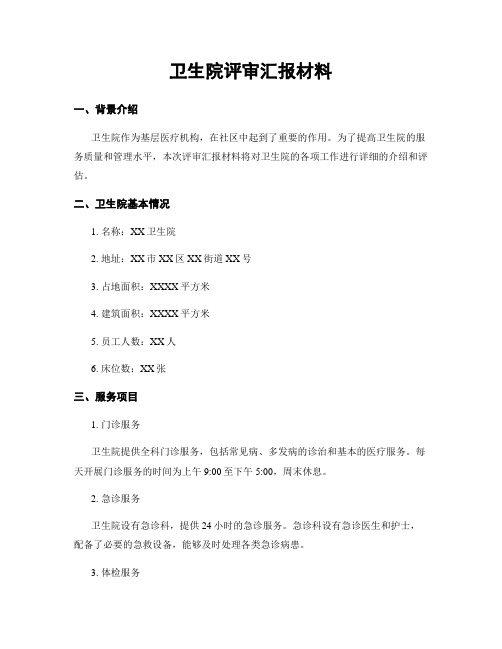 卫生院评审汇报材料

一、背景介绍

卫生院作为基层医疗机构，在社区中起到了重要的作用。为了提高卫生院的服务质量和管理水平，本次评审汇报材料将对卫生院的各项工作进行详细的介绍和评估。

二、卫生院基本情况

1. 名称：XX 卫生院

2. 地址：XX 市 XX 区 XX 街道 XX 号

3. 占地面积：XXXX 平方米

4. 建筑面积：XXXX 平方米

5. 员工人数：XX 人

6. 床位数：XX 张

三、服务项目

1. 门诊服务

卫生院提供全科门诊服务，包括常见病、多发病的诊治和基本的医疗服务。每天开展门诊服务的时间为上午 9:00 至下午 5:00，周末休息。

2. 急诊服务

卫生院设有急诊科，提供 24 小时的急诊服务。急诊科设有急诊医生和护士，配备了必要的急救设备，能够及时处理各类急诊病患。

3. 体检服务